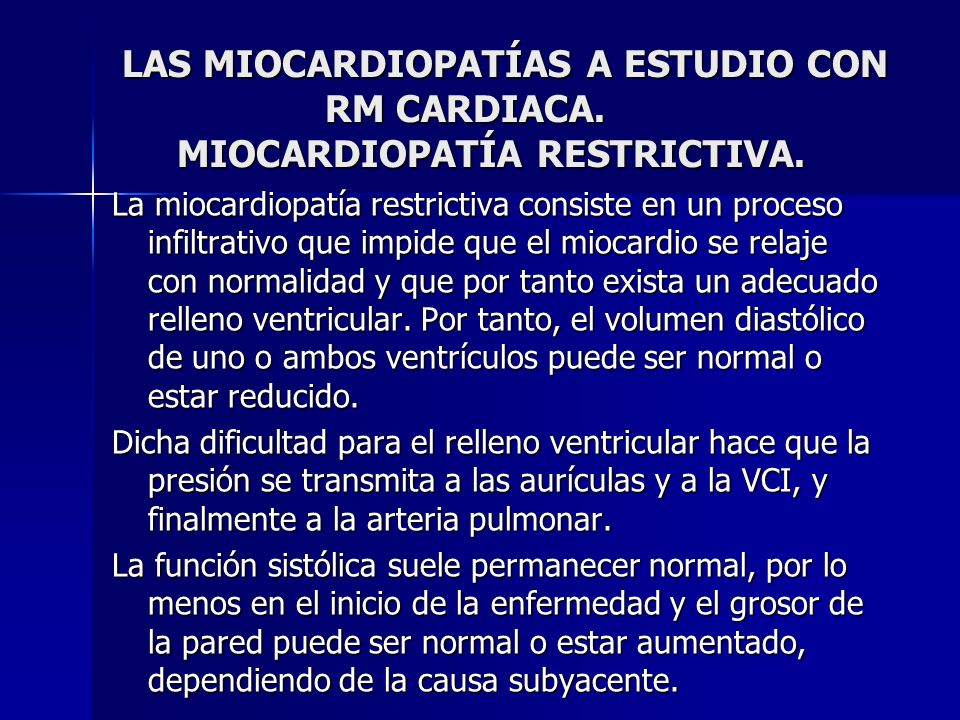 LAS MIOCARDIOPATÍAS A ESTUDIO CON RM CARDIACA.
MIOCARDIOPATÍA RESTRICTIVA.

La miocardiopatía restrictiva consiste en un proceso infiltrativo que impide que el miocardio se relaje con normalidad y que por tanto exista un adecuado relleno ventricular. Por tanto, el volumen diastólico de uno o ambos ventrículos puede ser normal o estar reducido.

Dicha dificultad para el relleno ventricular hace que la presión se transmita a las aurículas y a la VCI, y finalmente a la arteria pulmonar.

La función sistólica suele permanecer normal, por lo menos en el inicio de la enfermedad y el grosor de la pared puede ser normal o estar aumentado, dependiendo de la causa subyacente.